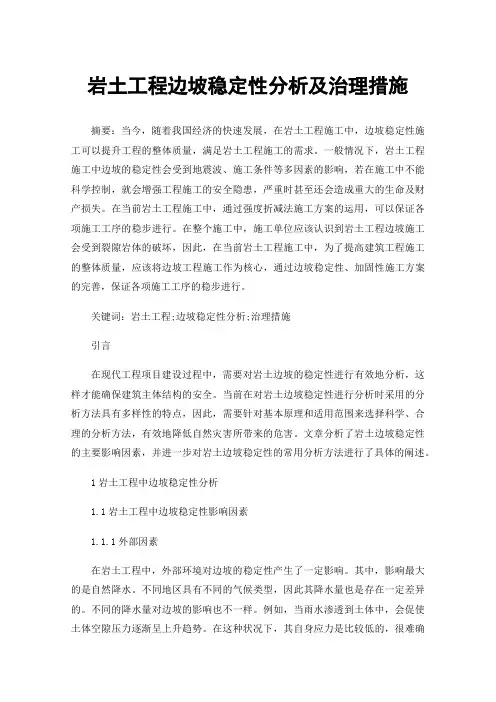 岩土工程边坡稳定性分析及治理措施

摘要：当今，随着我国经济的快速发展，在岩土工程施工中，边坡稳定性施工可以提升工程的整体质量，满足岩土工程施工的需求。一般情况下，岩土工程施工中边坡的稳定性会受到地震波、施工条件等多因素的影响，若在施工中不能科学控制，就会增强工程施工的安全隐患，严重时甚至还会造成重大的生命及财产损失。在当前岩土工程施工中，通过强度折减法施工方案的运用，可以保证各项施工工序的稳步进行。在整个施工中，施工单位应该认识到岩土工程边坡施工会受到裂隙岩体的破坏，因此，在当前岩土工程施工中，为了提高建筑工程施工的整体质量，应该将边坡工程施工作为核心，通过边坡稳定性、加固性施工方案的完善，保证各项施工工序的稳步进行。

关键词：岩土工程;边坡稳定性分析;治理措施

引言

在现代工程项目建设过程中，需要对岩土边坡的稳定性进行有效地分析，这样才能确保建筑主体结构的安全。当前在对岩土边坡稳定性进行分析时采用的分析方法具有多样性的特点，因此，需要针对基本原理和适用范围来选择科学、合理的分析方法，有效地降低自然灾害所带来的危害。文章分析了岩土边坡稳定性的主要影响因素，并进一步对岩土边坡稳定性的常用分析方法进行了具体的阐述。

1 岩土工程中边坡稳定性分析

1.1 岩土工程中边坡稳定性影响因素

1.1.1 外部因素

在岩土工程中，外部环境对边坡的稳定性产生了一定影响。其中，影响最大的是自然降水。不同地区具有不同的气候类型，因此其降水量也是存在一定差异的。不同的降水量对边坡的影响也不一样。例如，当雨水渗透到土体中，会促使土体空隙压力逐渐呈上升趋势。在这种状况下，其自身应力是比较低的，很难确